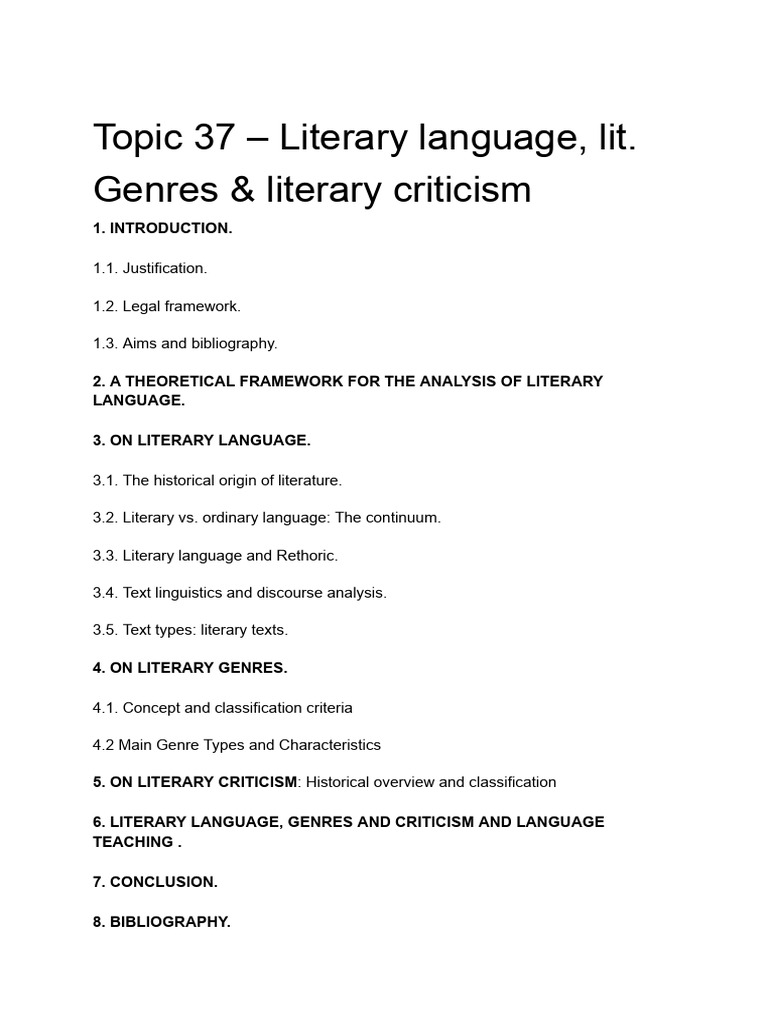 Topic 37 – Literary language, lit. Genres & literary criticism

1. INTRODUCTION.

1.1. Justification.

1.2. Legal framework.

1.3. Aims and bibliography.

2. A THEORETICAL FRAMEWORK FOR THE ANALYSIS OF LITERARY LANGUAGE.

3. ON LITERARY LANGUAGE.

3.1. The historical origin of literature.

3.2. Literary vs. ordinary language: The continuum.

3.3. Literary language and Rethoric.

3.4. Text linguistics and discourse analysis.

3.5. Text types: literary texts.

4. ON LITERARY GENRES.

4.1. Concept and classification criteria

4.2 Main Genre Types and Characteristics

5. ON LITERARY CRITICISM: Historical overview and classification

6. LITERARY LANGUAGE, GENRES AND CRITICISM AND LANGUAGE TEACHING .

7. CONCLUSION.

8. BIBLIOGRAPHY.